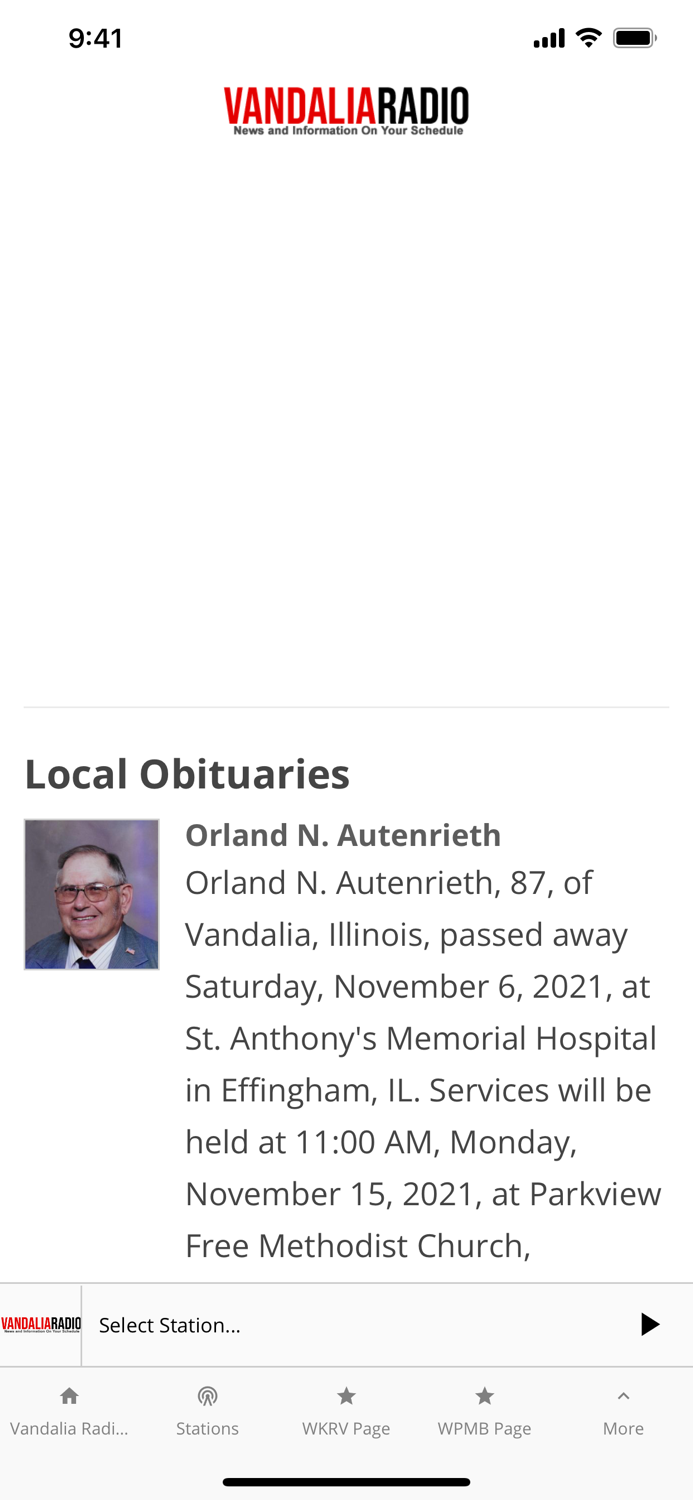 9:41

VANDALIARADIO
News and Information On Your Schedule

Local Obituaries

Orland N. Autenrieth
Orland N. Autenrieth, 87, of Vandalia, Illinois, passed away Saturday, November 6, 2021, at St. Anthony's Memorial Hospital in Effingham, IL. Services will be held at 11:00 AM, Monday, November 15, 2021, at Parkview Free Methodist Church,

VANDALIARADIO
News and Information On Your Schedule
Select Station...

Vandalia Radi...
Stations
WKRV Page
WPMB Page
More